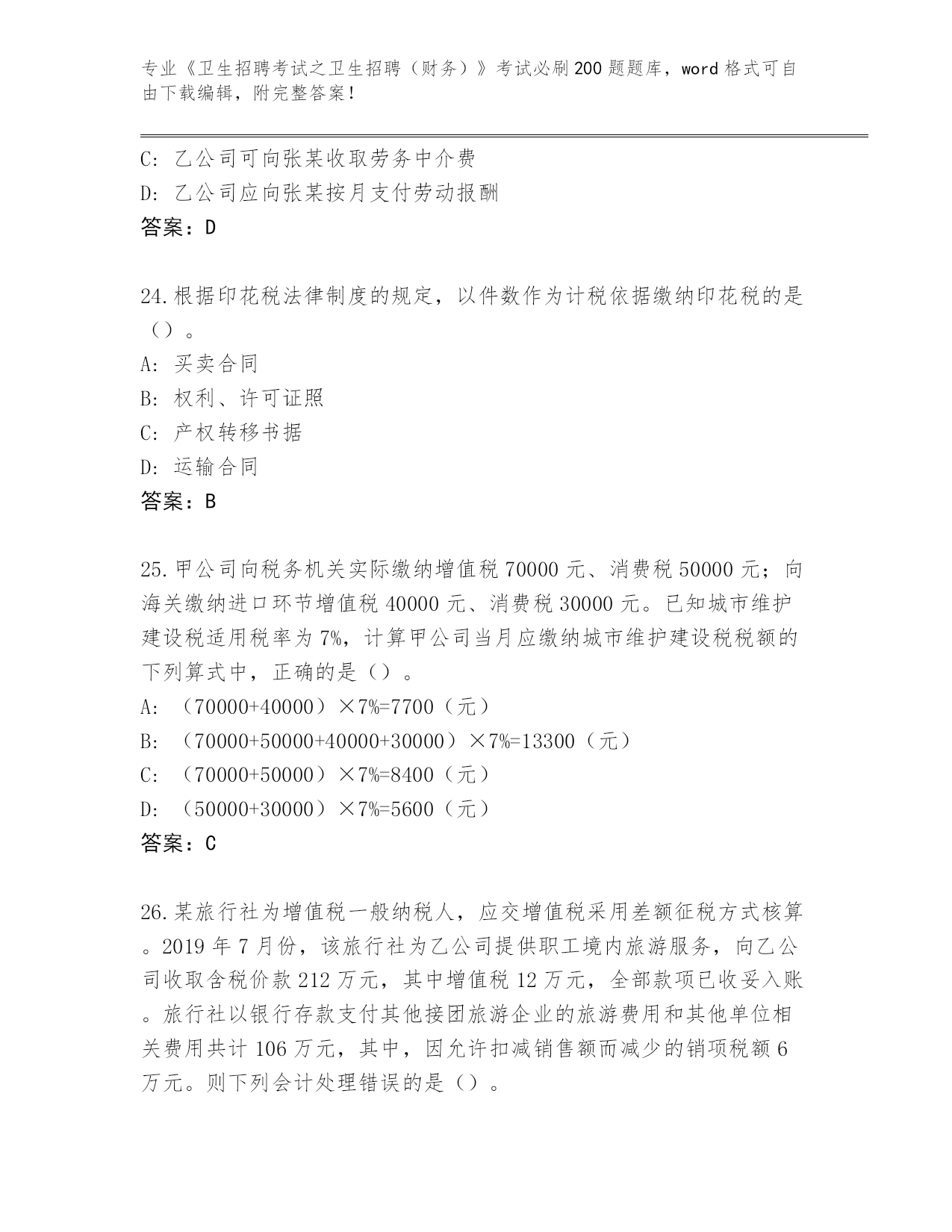 专业《卫生招聘考试之卫生招聘（财务）》考试必刷200题题库，word格式可自由下载编辑，附完整答案！

C：乙公司可向张某收取劳务中介费
D：乙公司应向张某按月支付劳动报酬
答案：D

24.根据印花税法律制度的规定，以件数作为计税依据缴纳印花税的是（）。
A：买卖合同
B：权利、许可证照
C：产权转移书据
D：运输合同
答案：B

25.甲公司向税务机关实际缴纳增值税70000元、消费税50000元；向海关缴纳进口环节增值税40000元、消费税30000元。已知城市维护建设税适用税率为7%，计算甲公司当月应缴纳城市维护建设税税额的下列算式中，正确的是（）。
A：（70000+40000）×7%=7700（元）
B：（70000+50000+40000+30000）×7%=13300（元）
C：（70000+50000）×7%=8400（元）
D：（50000+30000）×7%=5600（元）
答案：C

26.某旅行社为增值税一般纳税人，应交增值税采用差额征税方式核算。2019年7月份，该旅行社为乙公司提供职工境内旅游服务，向乙公司收取含税价款212万元，其中增值税12万元，全部款项已收妥入账。旅行社以银行存款支付其他接团旅游企业的旅游费用和其他单位相关费用共计106万元，其中，因允许扣减销售额而减少的销项税额6万元。则下列会计处理错误的是（）。